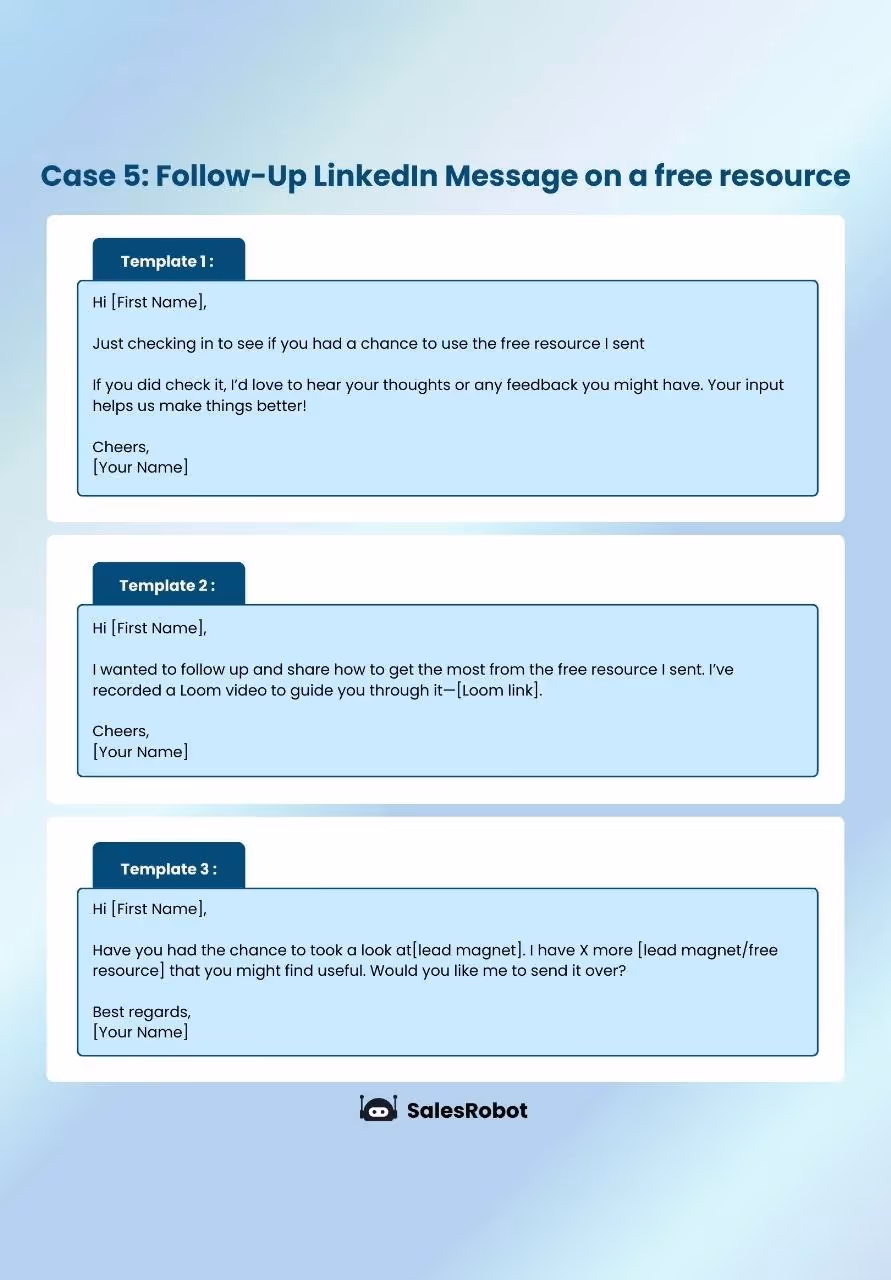 Case 5: Follow-Up LinkedIn Message on a free resource

Template 1 :

Hi [First Name],

Just checking in to see if you had a chance to use the free resource I sent

If you did check it, I'd love to hear your thoughts or any feedback you might have. Your input helps us make things better!

Cheers,
[Your Name]

Template 2 :

Hi [First Name],

I wanted to follow up and share how to get the most from the free resource I sent. I've recorded a Loom video to guide you through it—[Loom link].

Cheers,
[Your Name]

Template 3 :

Hi [First Name],

Have you had the chance to took a look at[lead magnet]. I have X more [lead magnet/free resource] that you might find useful. Would you like me to send it over?

Best regards,
[Your Name]

SalesRobot